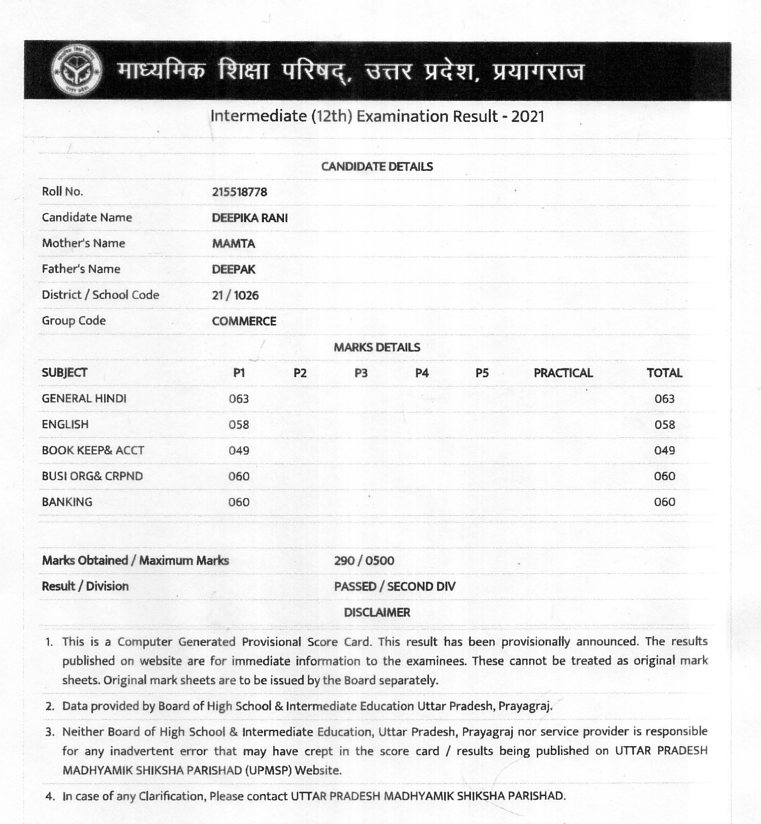 माध्यमिक शिक्षा परिषद्, उत्तर प्रदेश, प्रयागराज

Intermediate (12th) Examination Result - 2021

CANDIDATE DETAILS

| | |
|---|---|
| Roll No. | 215518778 |
| Candidate Name | DEEPIKA RANI |
| Mother's Name | MAMTA |
| Father's Name | DEEPAK |
| District / School Code | 21 / 1026 |
| Group Code | COMMERCE |

MARKS DETAILS

| SUBJECT | P1 | P2 | P3 | P4 | P5 | PRACTICAL | TOTAL |
|---|---|---|---|---|---|---|---|
| GENERAL HINDI | 063 | | | | | | 063 |
| ENGLISH | 058 | | | | | | 058 |
| BOOK KEEP& ACCT | 049 | | | | | | 049 |
| BUSI ORG& CRPND | 060 | | | | | | 060 |
| BANKING | 060 | | | | | | 060 |

| | |
|---|---|
| Marks Obtained / Maximum Marks | 290 / 0500 |
| Result / Division | PASSED / SECOND DIV |

DISCLAIMER

1. This is a Computer Generated Provisional Score Card. This result has been provisionally announced. The results published on website are for immediate information to the examinees. These cannot be treated as original mark sheets. Original mark sheets are to be issued by the Board separately.

2. Data provided by Board of High School & Intermediate Education Uttar Pradesh, Prayagraj.

3. Neither Board of High School & Intermediate Education, Uttar Pradesh, Prayagraj nor service provider is responsible for any inadvertent error that may have crept in the score card / results being published on UTTAR PRADESH MADHYAMIK SHIKSHA PARISHAD (UPMSP) Website.

4. In case of any Clarification, Please contact UTTAR PRADESH MADHYAMIK SHIKSHA PARISHAD.